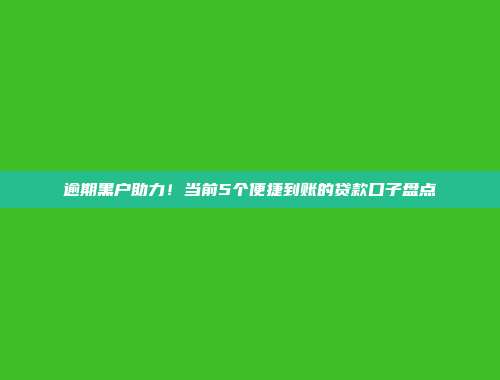 逾期黑户助力！当前5个便捷到账的贷款口子盘点